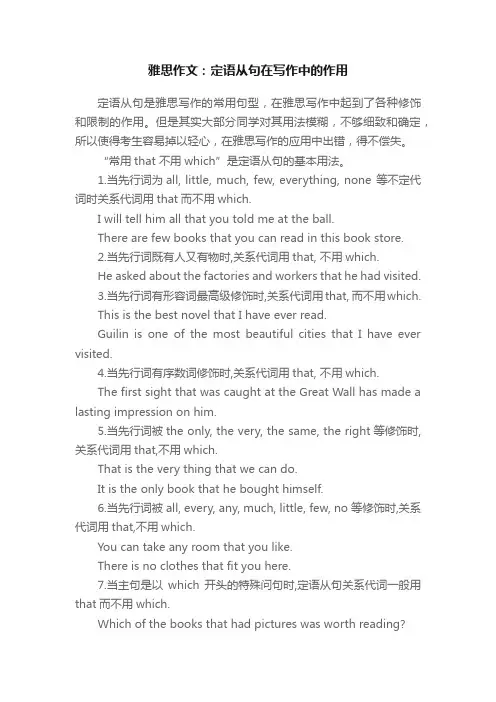 雅思作文：定语从句在写作中的作用

定语从句是雅思写作的常用句型，在雅思写作中起到了各种修饰和限制的作用。但是其实大部分同学对其用法模糊，不够细致和确定，所以使得考生容易掉以轻心，在雅思写作的应用中出错，得不偿失。

“常用 that 不用 which”是定语从句的基本用法。

1.当先行词为 all, little, much, few, everything, none 等不定代词时关系代词用 that 而不用 which.

I will tell him all that you told me at the ball.

There are few books that you can read in this book store.

2.当先行词既有人又有物时,关系代词用 that, 不用 which.

He asked about the factories and workers that he had visited.

3.当先行词有形容词最高级修饰时,关系代词用 that, 而不用 which.

This is the best novel that I have ever read.

Guilin is one of the most beautiful cities that I have ever visited.

4.当先行词有序数词修饰时,关系代词用 that, 不用 which.

The first sight that was caught at the Great Wall has made a lasting impression on him.

5.当先行词被 the only, the very, the same, the right 等修饰时,关系代词用 that,不用 which.

That is the very thing that we can do.

It is the only book that he bought himself.

6.当先行词被 all, every, any, much, little, few, no 等修饰时,关系代词用 that,不用 which.

You can take any room that you like.

There is no clothes that fit you here.

7.当主句是以 which 开头的特殊问句时,定语从句关系代词一般用 that 而不用 which.

Which of the books that had pictures was worth reading?